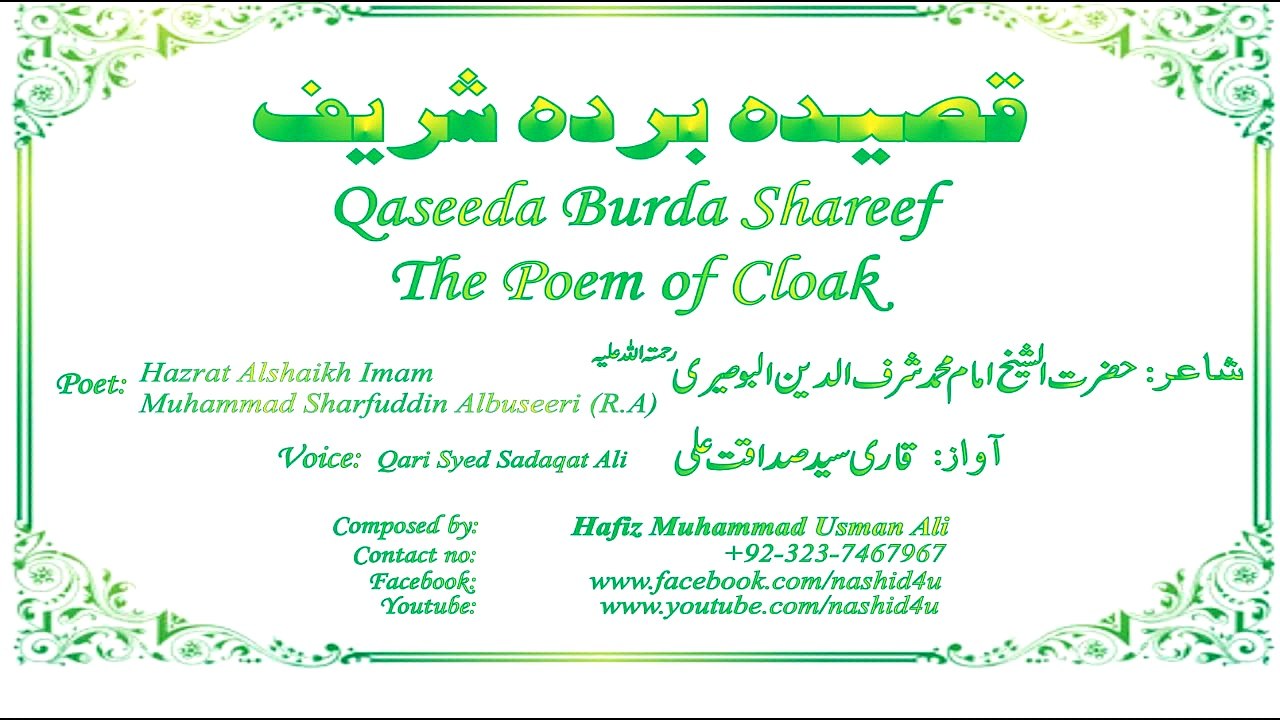 قصیدہ بردہ شریف

Qaseeda Burda Shareef
The Poem of Cloak

Poet: Hazrat Alshaikh Imam Muhammad Sharfuddin Albuseeri (R.A)

شاعر: حضرت الشیخ امام محمد شرف الدین البوصیری رحمۃ اللہ علیہ

Voice: Qari Syed Sadaqat Ali

آواز: قاری سید صداقت علی

Composed by: Hafiz Muhammad Usman Ali
Contact no: +92-323-7467967
Facebook: www.facebook.com/nashid4u
Youtube: www.youtube.com/nashid4u